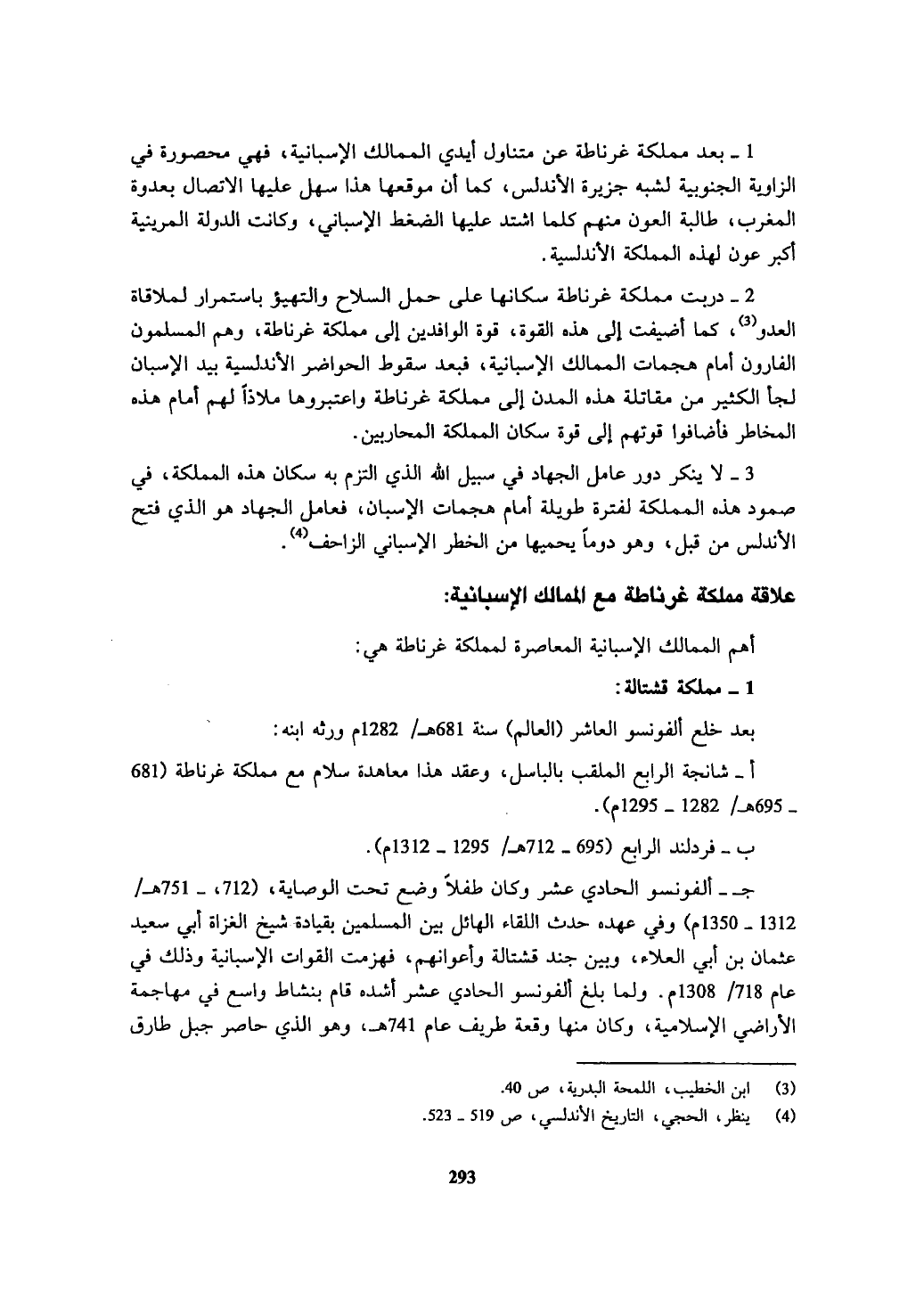 1 ـ بعد مملكة غرناطة عن متناول أيدي الممالك الإسبانية، فهي محصورة في الزاوية الجنوبية لشبه جزيرة الأندلس، كما أن موقعها هذا سهل عليها الاتصال بعدوة المغرب، طالبة العون منهم كلما اشتد عليها الضغط الإسباني، وكانت الدولة المرينية أكبر عون لهذه المملكة الأندلسية.

2 ـ دربت مملكة غرناطة سكانها على حمل السلاح والتهيؤ باستمرار لملاقاة العدو$^{(3)}$، كما أضيفت إلى هذه القوة، قوة الوافدين إلى مملكة غرناطة، وهم المسلمون الفارون أمام هجمات الممالك الإسبانية، فبعد سقوط الحواضر الأندلسية بيد الإسبان لجأ الكثير من مقاتلة هذه المدن إلى مملكة غرناطة واعتبروها ملاذاً لهم أمام هذه المخاطر فأضافوا قوتهم إلى قوة سكان المملكة المحاربين.

3 ـ لا ينكر دور عامل الجهاد في سبيل الله الذي التزم به سكان هذه المملكة، في صمود هذه المملكة لفترة طويلة أمام هجمات الإسبان، فعامل الجهاد هو الذي فتح الأندلس من قبل، وهو دوماً يحميها من الخطر الإسباني الزاحف$^{(4)}$.

علاقة مملكة غرناطة مع الممالك الإسبانية:

أهم الممالك الإسبانية المعاصرة لمملكة غرناطة هي:

1 ـ مملكة قشتالة:

بعد خلع ألفونسو العاشر (العالم) سنة 681هـ/ 1282م ورثه ابنه:

أ ـ شانجة الرابع الملقب بالباسل، وعقد هذا معاهدة سلام مع مملكة غرناطة (681 ـ 695هـ/ 1282 ـ 1295م).

ب ـ فردلند الرابع (695 ـ 712هـ/ 1295 ـ 1312م).

جـ ـ ألفونسو الحادي عشر وكان طفلاً وضع تحت الوصاية، (712، ـ 751هـ/ 1312 ـ 1350م) وفي عهده حدث اللقاء الهائل بين المسلمين بقيادة شيخ الغزاة أبي سعيد عثمان بن أبي العلاء، وبين جند قشتالة وأعوانهم، فهزمت القوات الإسبانية وذلك في عام 718/ 1308م. ولما بلغ ألفونسو الحادي عشر أشده قام بنشاط واسع في مهاجمة الأراضي الإسلامية، وكان منها وقعة طريف عام 741هـ، وهو الذي حاصر جبل طارق

(3) ابن الخطيب، اللمحة البدرية، ص 40.
(4) ينظر، الحجي، التاريخ الأندلسي، ص 519 ـ 523.

293